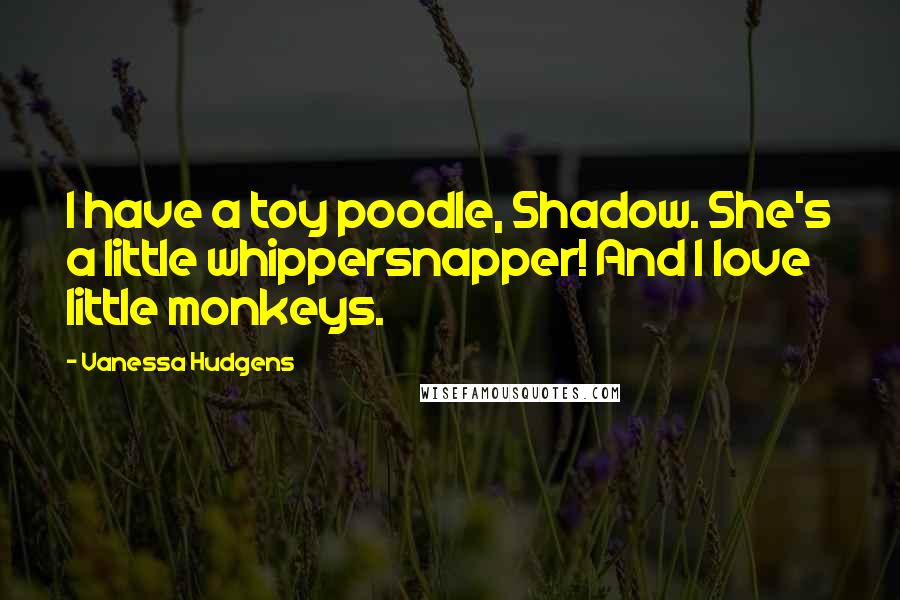 I have a toy poodle, Shadow. She's a little whippersnapper! And I love little monkeys.

- Vanessa Hudgens

WISEFAMOUSQUOTES.COM